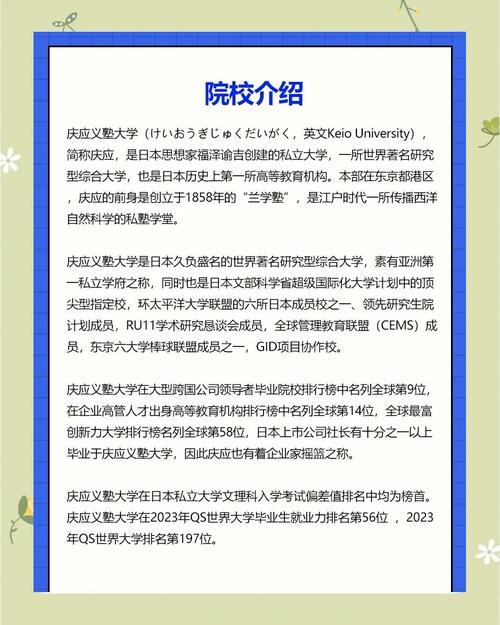 院校介绍

庆应义塾大学（けいおうぎじゅくだいがく，英文Keio University），简称庆应，是日本思想家福泽谕吉创建的私立大学，一所世界著名研究型综合大学，也是日本历史上第一所高等教育机构。本部在东京都港区，庆应的前身是创立于1858年的“兰学塾”，是江户时代一所传播西洋自然科学的私塾学堂。

庆应义塾大学是日本久负盛名的世界著名研究型综合大学，素有亚洲第一私立学府之称，同时也是日本文部科学省超级国际化大学计划中的顶尖型指定校，环太平洋大学联盟的六所日本成员校之一、领先研究生院计划成员，RU11学术研究恳谈会成员，全球管理教育联盟（CEMS）成员，东京六大学棒球联盟成员之一，GID项目协作校。

庆应义塾大学在大型跨国公司领导者毕业院校排行榜中名列全球第9位，在企业高管人才出身高等教育机构排行榜中名列全球第14位，全球最富创新力大学排行榜名列全球第58位，日本上市公司社长有十分之一以上毕业于庆应义塾大学，因此庆应也有着企业家摇篮之称。

庆应义塾大学在日本私立大学文理科入学考试偏差值排名中均为榜首。庆应义塾大学在2023年QS世界大学毕业生就业力排名第56位 ，2023年QS世界大学排名第197位。